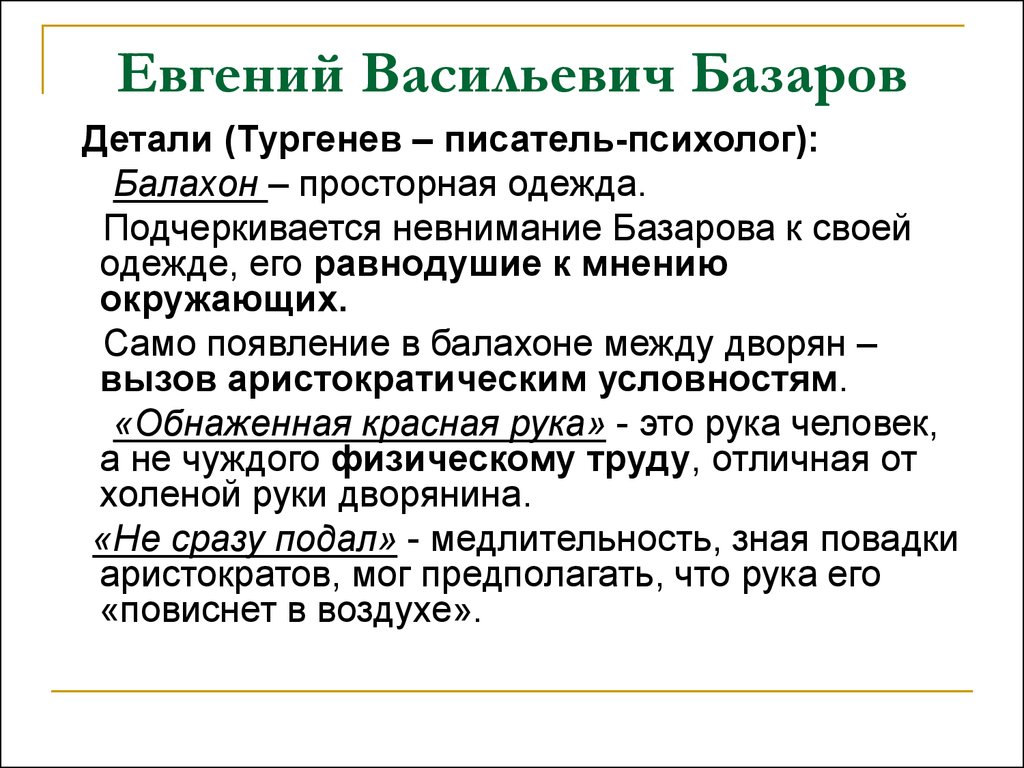 Евгений Васильевич Базаров

Детали (Тургенев – писатель-психолог):

Балахон – просторная одежда.

Подчеркивается невнимание Базарова к своей одежде, его равнодушие к мнению окружающих.

Само появление в балахоне между дворян – вызов аристократическим условностям.

«Обнаженная красная рука» - это рука человек, а не чуждого физическому труду, отличная от холеной руки дворянина.

«Не сразу подал» - медлительность, зная повадки аристократов, мог предполагать, что рука его «повиснет в воздухе».